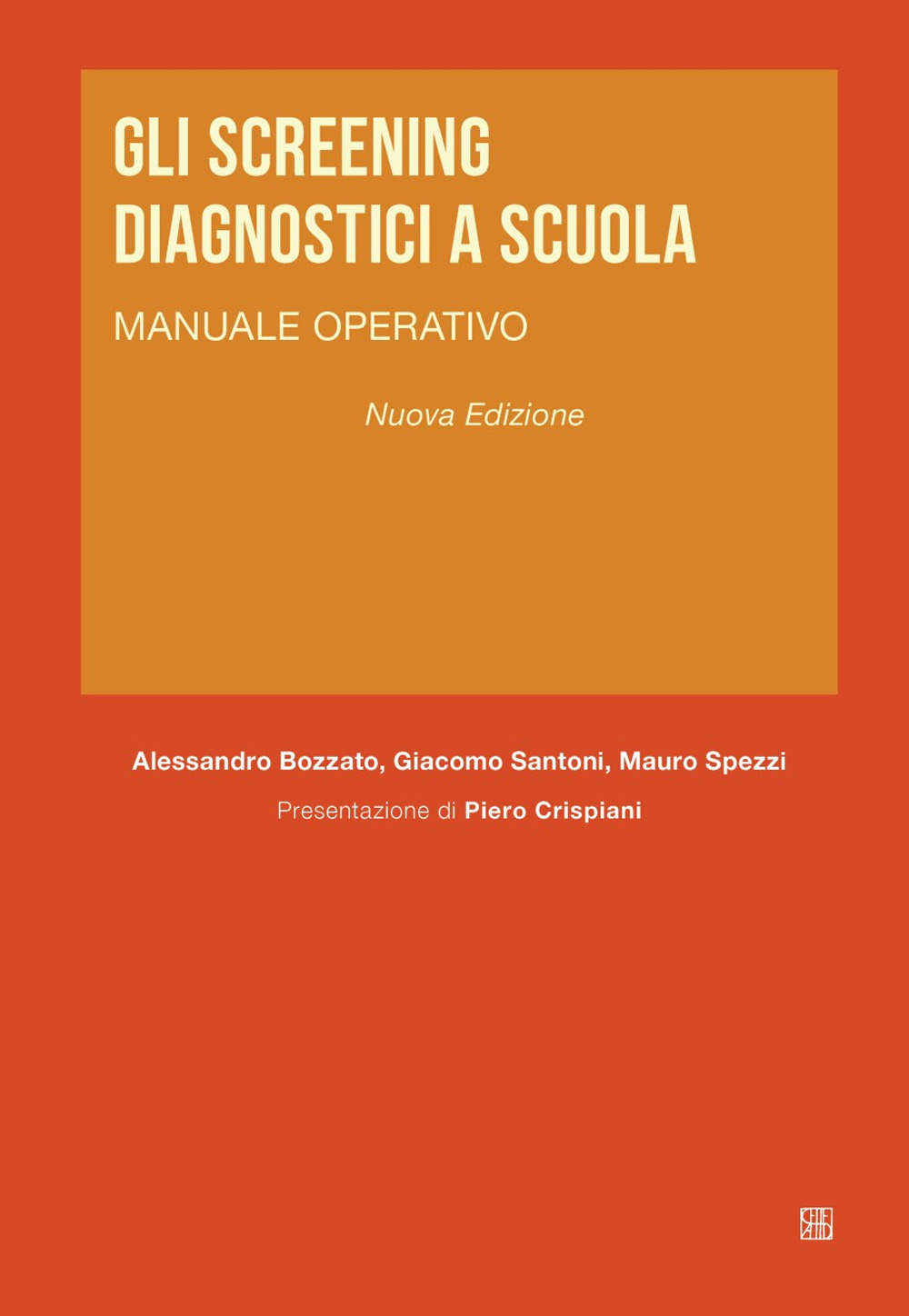 GLI SCREENING DIAGNOSTICI A SCUOLA

MANUALE OPERATIVO

Nuova Edizione

Alessandro Bozzato, Giacomo Santoni, Mauro Spezzi

Presentazione di Piero Crispiani